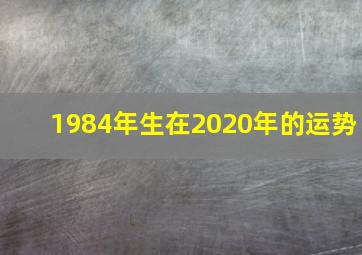 1984年生在2020年的运势